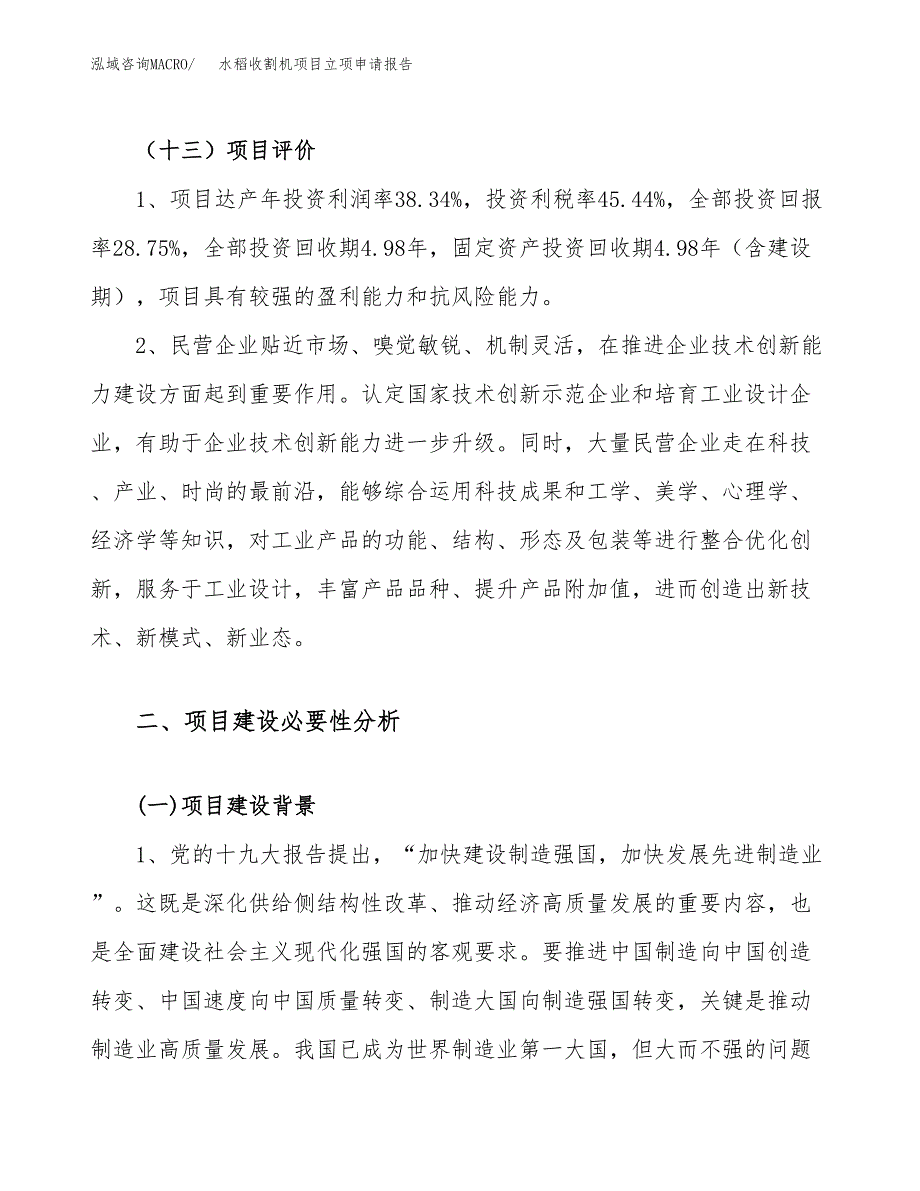 泓域咨询MACRO/    水稻收割机项目立项申请报告

（十三）项目评价

1、项目达产年投资利润率38.34%，投资利税率45.44%，全部投资回报率28.75%，全部投资回收期4.98年，固定资产投资回收期4.98年（含建设期），项目具有较强的盈利能力和抗风险能力。

2、民营企业贴近市场、嗅觉敏锐、机制灵活，在推进企业技术创新能力建设方面起到重要作用。认定国家技术创新示范企业和培育工业设计企业，有助于企业技术创新能力进一步升级。同时，大量民营企业走在科技、产业、时尚的最前沿，能够综合运用科技成果和工学、美学、心理学、经济学等知识，对工业产品的功能、结构、形态及包装等进行整合优化创新，服务于工业设计，丰富产品品种、提升产品附加值，进而创造出新技术、新模式、新业态。

二、项目建设必要性分析

(一)项目建设背景

1、党的十九大报告提出，“加快建设制造强国，加快发展先进制造业”。这既是深化供给侧结构性改革、推动经济高质量发展的重要内容，也是全面建设社会主义现代化强国的客观要求。要推进中国制造向中国创造转变、中国速度向中国质量转变、制造大国向制造强国转变，关键是推动制造业高质量发展。我国已成为世界制造业第一大国，但大而不强的问题